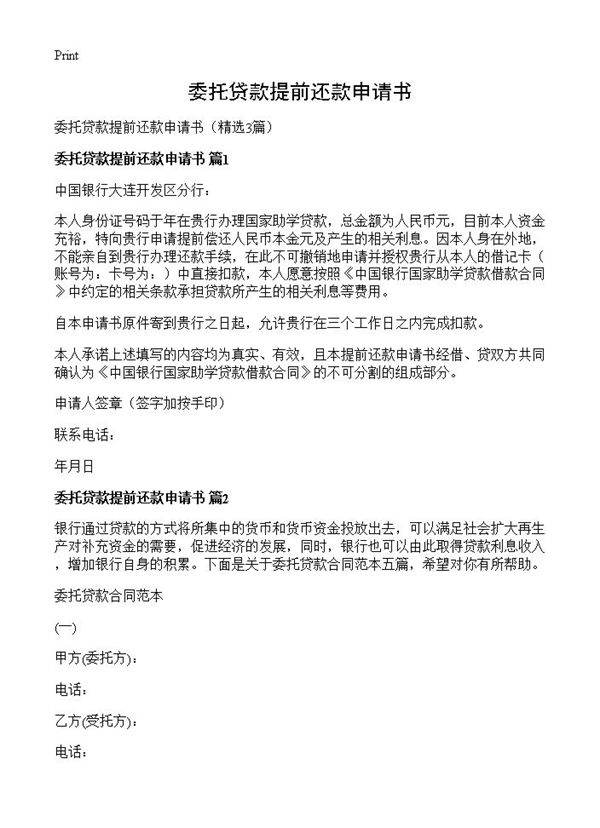 Print

委托贷款提前还款申请书

委托贷款提前还款申请书（精选3篇）

委托贷款提前还款申请书 篇1

中国银行大连开发区分行：

本人身份证号码于年在贵行办理国家助学贷款，总金额为人民币元，目前本人资金充裕，特向贵行申请提前偿还人民币本金元及产生的相关利息。因本人身在外地，不能亲自到贵行办理还款手续，在此不可撤销地申请并授权贵行从本人的借记卡（账号为：卡号为：）中直接扣款，本人愿意按照《中国银行国家助学贷款借款合同》中约定的相关条款承担贷款所产生的相关利息等费用。

自本申请书原件寄到贵行之日起，允许贵行在三个工作日之内完成扣款。

本人承诺上述填写的内容均为真实、有效，且本提前还款申请书经借、贷双方共同确认为《中国银行国家助学贷款借款合同》的不可分割的组成部分。

申请人签章（签字加按手印）

联系电话：

年月日

委托贷款提前还款申请书 篇2

银行通过贷款的方式将所集中的货币和货币资金投放出去，可以满足社会扩大再生产对补充资金的需要，促进经济的发展，同时，银行也可以由此取得贷款利息收入，增加银行自身的积累。下面是关于委托贷款合同范本五篇，希望对你有所帮助。

委托贷款合同范本

(一)

甲方(委托方)：

电话：

乙方(受托方)：

电话：